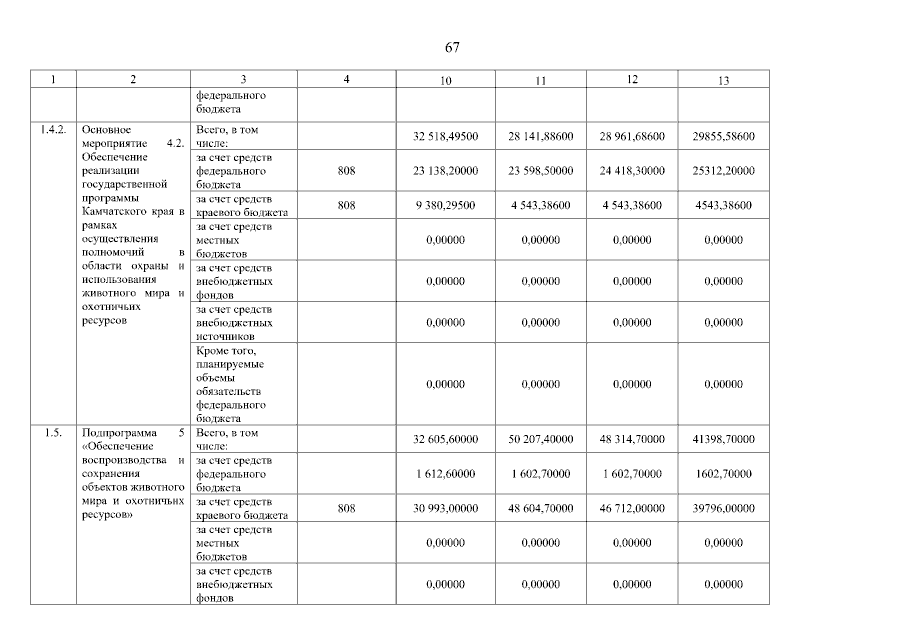 67

| 1 | 2 | 3 | 4 | 10 | 11 | 12 | 13 |
|---|---|---|---|---|---|---|---|
| | | федерального бюджета | | | | | |
| 1.4.2. | Основное мероприятие 4.2. Обеспечение реализации государственной программы Камчатского края в рамках осуществления полномочий в области охраны и использования животного мира и охотничьих ресурсов | Всего, в том числе: | | 32 518,49500 | 28 141,88600 | 28 961,68600 | 29855,58600 |
| | | за счет средств федерального бюджета | 808 | 23 138,20000 | 23 598,50000 | 24 418,30000 | 25312,20000 |
| | | за счет средств краевого бюджета | 808 | 9 380,29500 | 4 543,38600 | 4 543,38600 | 4543,38600 |
| | | за счет средств местных бюджетов | | 0,00000 | 0,00000 | 0,00000 | 0,00000 |
| | | за счет средств внебюджетных фондов | | 0,00000 | 0,00000 | 0,00000 | 0,00000 |
| | | за счет средств внебюджетных источников | | 0,00000 | 0,00000 | 0,00000 | 0,00000 |
| | | Кроме того, планируемые объемы обязательств федерального бюджета | | 0,00000 | 0,00000 | 0,00000 | 0,00000 |
| 1.5. | Подпрограмма 5 «Обеспечение воспроизводства и сохранения объектов животного мира и охотничьих ресурсов» | Всего, в том числе: | | 32 605,60000 | 50 207,40000 | 48 314,70000 | 41398,70000 |
| | | за счет средств федерального бюджета | | 1 612,60000 | 1 602,70000 | 1 602,70000 | 1602,70000 |
| | | за счет средств краевого бюджета | 808 | 30 993,00000 | 48 604,70000 | 46 712,00000 | 39796,00000 |
| | | за счет средств местных бюджетов | | 0,00000 | 0,00000 | 0,00000 | 0,00000 |
| | | за счет средств внебюджетных фондов | | 0,00000 | 0,00000 | 0,00000 | 0,00000 |